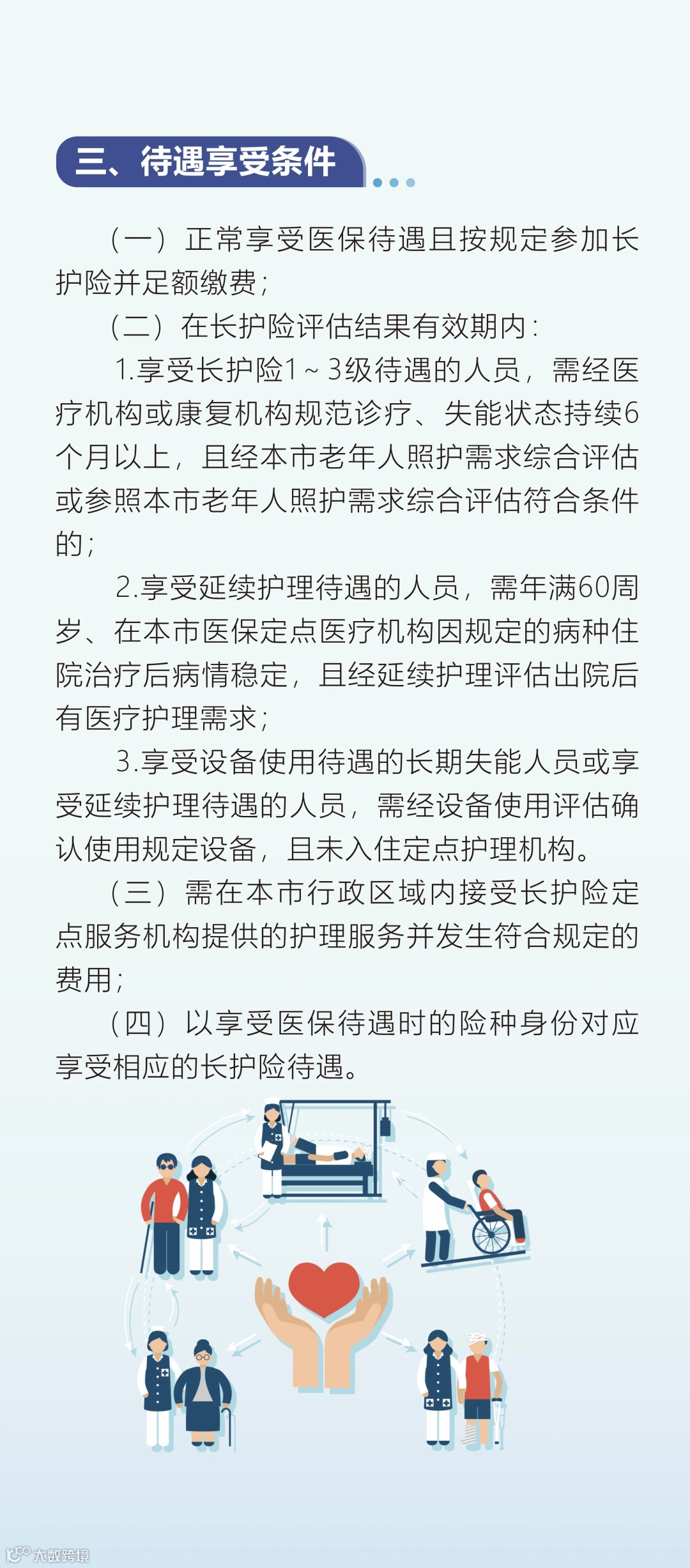 三、待遇享受条件

（一）正常享受医保待遇且按规定参加长护险并足额缴费；

（二）在长护险评估结果有效期内：

1.享受长护险1～3级待遇的人员，需经医疗机构或康复机构规范诊疗、失能状态持续6个月以上，且经本市老年人照护需求综合评估或参照本市老年人照护需求综合评估符合条件的；

2.享受延续护理待遇的人员，需年满60周岁、在本市医保定点医疗机构因规定的病种住院治疗后病情稳定，且经延续护理评估出院后有医疗护理需求；

3.享受设备使用待遇的长期失能人员或享受延续护理待遇的人员，需经设备使用评估确认使用规定设备，且未入住定点护理机构。

（三）需在本市行政区域内接受长护险定点服务机构提供的护理服务并发生符合规定的费用；

（四）以享受医保待遇时的险种身份对应享受相应的长护险待遇。

大数跨境